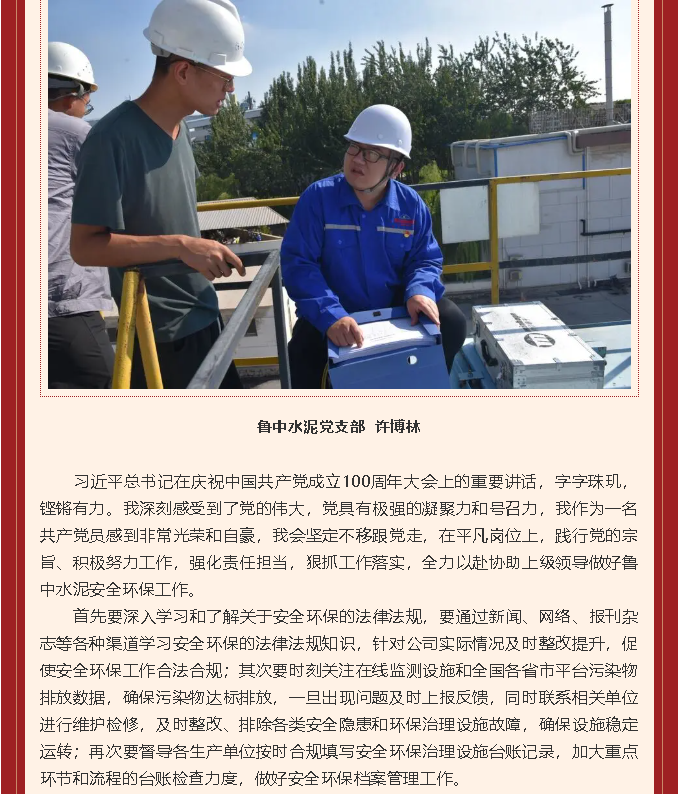 鲁中水泥党支部 许博林

习近平总书记在庆祝中国共产党成立100周年大会上的重要讲话，字字珠玑，铿锵有力。我深刻感受到了党的伟大，党具有极强的凝聚力和号召力，我作为一名共产党员感到非常光荣和自豪，我会坚定不移跟党走，在平凡岗位上，践行党的宗旨、积极努力工作，强化责任担当，狠抓工作落实，全力以赴协助上级领导做好鲁中水泥安全环保工作。

首先要深入学习和了解关于安全环保的法律法规，要通过新闻、网络、报刊杂志等各种渠道学习安全环保的法律法规知识，针对公司实际情况及时整改提升，促使安全环保工作合法合规；其次要时刻关注在线监测设施和全国各省市平台污染物排放数据，确保污染物达标排放，一旦出现问题及时上报反馈，同时联系相关单位进行维护检修，及时整改、排除各类安全隐患和环保治理设施故障，确保设施稳定运转；再次要督导各生产单位按时合规填写安全环保治理设施台账记录，加大重点环节和流程的台账检查力度，做好安全环保档案管理工作。